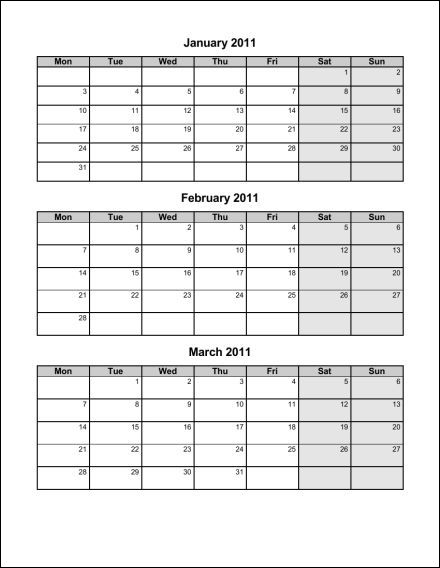 January 2011

| Mon | Tue | Wed | Thu | Fri | Sat | Sun |
|---|---|---|---|---|---|---|
| | | | | | 1 | 2 |
| 3 | 4 | 5 | 6 | 7 | 8 | 9 |
| 10 | 11 | 12 | 13 | 14 | 15 | 16 |
| 17 | 18 | 19 | 20 | 21 | 22 | 23 |
| 24 | 25 | 26 | 27 | 28 | 29 | 30 |
| 31 | | | | | | |

February 2011

| Mon | Tue | Wed | Thu | Fri | Sat | Sun |
|---|---|---|---|---|---|---|
| | 1 | 2 | 3 | 4 | 5 | 6 |
| 7 | 8 | 9 | 10 | 11 | 12 | 13 |
| 14 | 15 | 16 | 17 | 18 | 19 | 20 |
| 21 | 22 | 23 | 24 | 25 | 26 | 27 |
| 28 | | | | | | |

March 2011

| Mon | Tue | Wed | Thu | Fri | Sat | Sun |
|---|---|---|---|---|---|---|
| | 1 | 2 | 3 | 4 | 5 | 6 |
| 7 | 8 | 9 | 10 | 11 | 12 | 13 |
| 14 | 15 | 16 | 17 | 18 | 19 | 20 |
| 21 | 22 | 23 | 24 | 25 | 26 | 27 |
| 28 | 29 | 30 | 31 | | | |